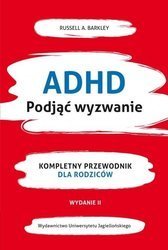 RUSSELL A. BARKLEY

ADHD
Podjąć wyzwanie

KOMPLETNY PRZEWODNIK
DLA RODZICÓW

WYDANIE II

Wydawnictwo Uniwersytetu Jagiellońskiego